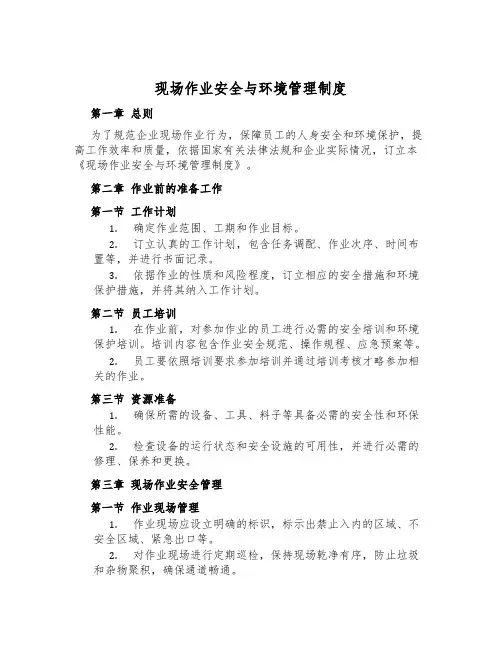 现场作业安全与环境管理制度

第一章 总则

为了规范企业现场作业行为，保障员工的人身安全和环境保护，提高工作效率和质量，依据国家有关法律法规和企业实际情况，订立本《现场作业安全与环境管理制度》。

第二章 作业前的准备工作

第一节 工作计划

1. 确定作业范围、工期和作业目标。

2. 订立认真的工作计划，包含任务调配、作业次序、时间布置等，并进行书面记录。

3. 依据作业的性质和风险程度，订立相应的安全措施和环境保护措施，并将其纳入工作计划。

第二节 员工培训

1. 在作业前，对参加作业的员工进行必需的安全培训和环境保护培训。培训内容包含作业安全规范、操作规程、应急预案等。

2. 员工要依照培训要求参加培训并通过培训考核才略参加相关的作业。

第三节 资源准备

1. 确保所需的设备、工具、料子等具备必需的安全性和环保性能。

2. 检查设备的运行状态和安全设施的可用性，并进行必需的修理、保养和更换。

第三章 现场作业安全管理

第一节 作业现场管理

1. 作业现场应设立明确的标识，标示出禁止入内的区域、不安全区域、紧急出口等。

2. 对作业现场进行定期巡检，保持现场乾净有序，防止垃圾和杂物聚积，确保通道畅通。